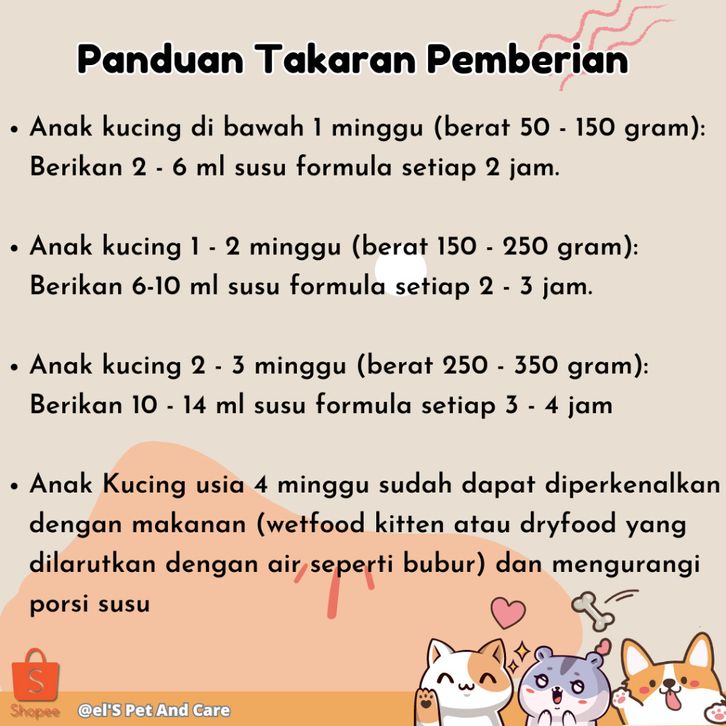 Panduan Takaran Pemberian

• Anak kucing di bawah 1 minggu (berat 50 - 150 gram): Berikan 2 - 6 ml susu formula setiap 2 jam.

• Anak kucing 1 - 2 minggu (berat 150 - 250 gram): Berikan 6-10 ml susu formula setiap 2 - 3 jam.

• Anak kucing 2 - 3 minggu (berat 250 - 350 gram): Berikan 10 - 14 ml susu formula setiap 3 - 4 jam

• Anak Kucing usia 4 minggu sudah dapat diperkenalkan dengan makanan (wetfood kitten atau dryfood yang dilarutkan dengan air seperti bubur) dan mengurangi porsi susu

Shopee

@el'S Pet And Care